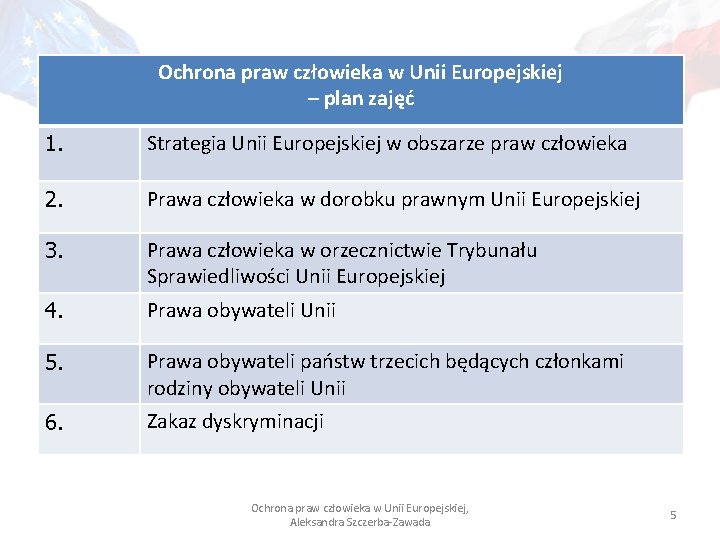 | Ochrona praw człowieka w Unii Europejskiej – plan zajęć | |
|---|---|
| 1. | Strategia Unii Europejskiej w obszarze praw człowieka |
| 2. | Prawa człowieka w dorobku prawnym Unii Europejskiej |
| 3. | Prawa człowieka w orzecznictwie Trybunału Sprawiedliwości Unii Europejskiej |
| 4. | Prawa obywateli Unii |
| 5. | Prawa obywateli państw trzecich będących członkami rodziny obywateli Unii |
| 6. | Zakaz dyskryminacji |

Ochrona praw człowieka w Unii Europejskiej, Aleksandra Szczerba-Zawada

5